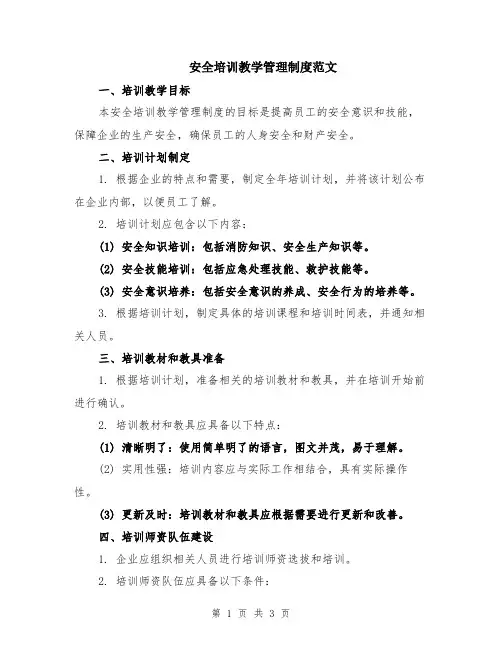 安全培训教学管理制度范文

一、培训教学目标

本安全培训教学管理制度的目标是提高员工的安全意识和技能，保障企业的生产安全，确保员工的人身安全和财产安全。

二、培训计划制定

1. 根据企业的特点和需要，制定全年培训计划，并将该计划公布在企业内部，以便员工了解。

2. 培训计划应包含以下内容：

(1) 安全知识培训：包括消防知识、安全生产知识等。

(2) 安全技能培训：包括应急处理技能、救护技能等。

(3) 安全意识培养：包括安全意识的养成、安全行为的培养等。

3. 根据培训计划，制定具体的培训课程和培训时间表，并通知相关人员。

三、培训教材和教具准备

1. 根据培训计划，准备相关的培训教材和教具，并在培训开始前进行确认。

2. 培训教材和教具应具备以下特点：

(1) 清晰明了：使用简单明了的语言，图文并茂，易于理解。

(2) 实用性强：培训内容应与实际工作相结合，具有实际操作性。

(3) 更新及时：培训教材和教具应根据需要进行更新和改善。

四、培训师资队伍建设

1. 企业应组织相关人员进行培训师资选拔和培训。

2. 培训师资队伍应具备以下条件：

第 1 页 共 3 页